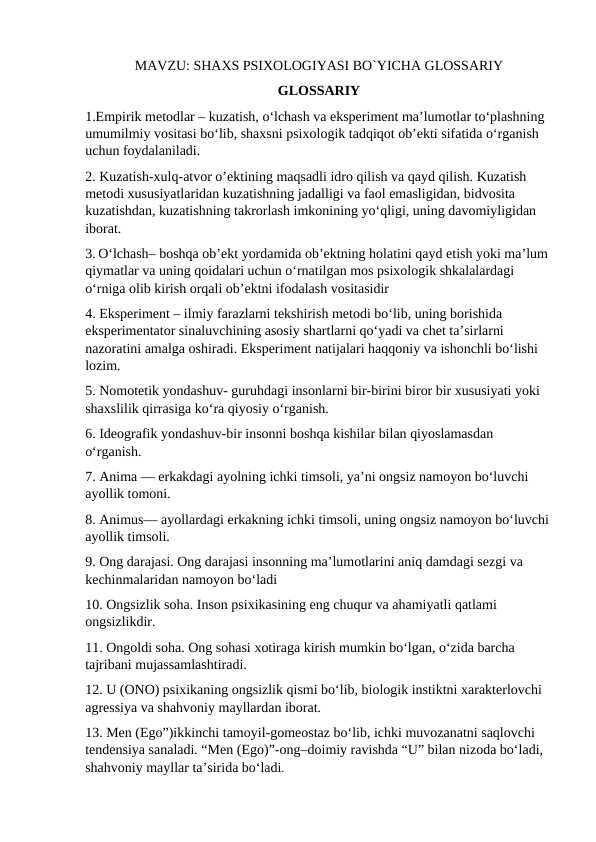 MAVZU: SHAXS PSIXOLOGIYASI BO`YICHA GLOSSARIY

GLOSSARIY

1.Empirik metodlar – kuzatish, o‘lchash va eksperiment ma’lumotlar to‘plashning umumilmiy vositasi bo‘lib, shaxsni psixologik tadqiqot ob’ekti sifatida o‘rganish uchun foydalaniladi.

2. Kuzatish-xulq-atvor o’ektining maqsadli idro qilish va qayd qilish. Kuzatish metodi xususiyatlaridan kuzatishning jadalligi va faol emasligidan, bidvosita kuzatishdan, kuzatishning takrorlash imkonining yo‘qligi, uning davomiyligidan iborat.

3. O‘lchash– boshqa ob’ekt yordamida ob’ektning holatini qayd etish yoki ma’lum qiymatlar va uning qoidalari uchun o‘rnatilgan mos psixologik shkalalardagi o‘rniga olib kirish orqali ob’ektni ifodalash vositasidir

4. Eksperiment – ilmiy farazlarni tekshirish metodi bo‘lib, uning borishida eksperimentator sinaluvchining asosiy shartlarni qo‘yadi va chet ta’sirlarni nazoratini amalga oshiradi. Eksperiment natijalari haqqoniy va ishonchli bo‘lishi lozim.

5. Nomotetik yondashuv- guruhdagi insonlarni bir-birini biror bir xususiyati yoki shaxslilik qirrasiga ko‘ra qiyosiy o‘rganish.

6. Ideografik yondashuv-bir insonni boshqa kishilar bilan qiyoslamasdan o‘rganish.

7. Anima — erkakdagi ayolning ichki timsoli, ya’ni ongsiz namoyon bo‘luvchi ayollik tomoni.

8. Animus— ayollardagi erkakning ichki timsoli, uning ongsiz namoyon bo‘luvchi ayollik timsoli.

9. Ong darajasi. Ong darajasi insonning ma’lumotlarini aniq damdagi sezgi va kechinmalaridan namoyon bo‘ladi

10. Ongsizlik soha. Inson psixikasining eng chuqur va ahamiyatli qatlami ongsizlikdir.

11. Ongoldi soha. Ong sohasi xotiraga kirish mumkin bo‘lgan, o‘zida barcha tajribani mujassamlashtiradi.

12. U (ONO) psixikaning ongsizlik qismi bo‘lib, biologik instiktni xarakterlovchi agressiya va shahvoniy mayllardan iborat.

13. Men (Ego”)ikkinchi tamoyil-gomeostaz bo‘lib, ichki muvozanatni saqlovchi tendensiya sanaladi. “Men (Ego)”-ong–doimiy ravishda “U” bilan nizoda bo‘ladi, shahvoniy mayllar ta’sirida bo‘ladi.